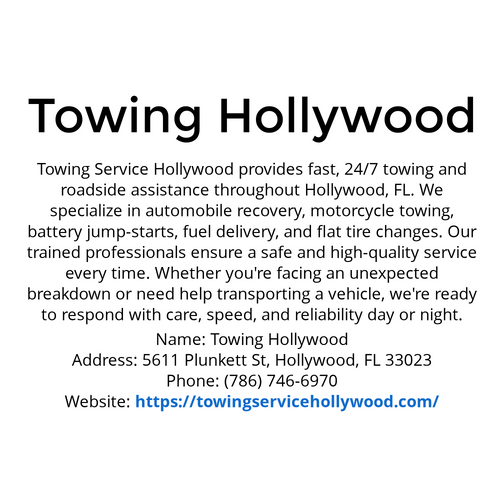 Towing Hollywood

Towing Service Hollywood provides fast, 24/7 towing and roadside assistance throughout Hollywood, FL. We specialize in automobile recovery, motorcycle towing, battery jump-starts, fuel delivery, and flat tire changes. Our trained professionals ensure a safe and high-quality service every time. Whether you're facing an unexpected breakdown or need help transporting a vehicle, we're ready to respond with care, speed, and reliability day or night.

Name: Towing Hollywood
Address: 5611 Plunkett St, Hollywood, FL 33023
Phone: (786) 746-6970
Website: https://towingservicehollywood.com/